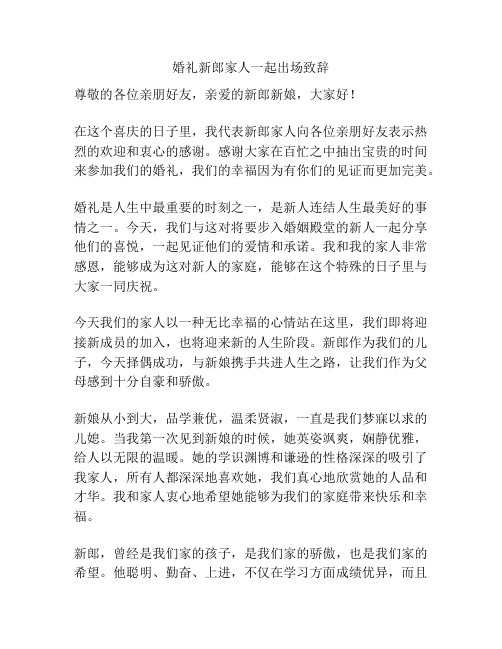 婚礼新郎家人一起出场致辞

尊敬的各位亲朋好友，亲爱的新郎新娘，大家好！

在这个喜庆的日子里，我代表新郎家人向各位亲朋好友表示热烈的欢迎和衷心的感谢。感谢大家在百忙之中抽出宝贵的时间来参加我们的婚礼，我们的幸福因为有你们的见证而更加完美。

婚礼是人生中最重要的时刻之一，是新人连结人生最美好的事情之一。今天，我们与这对将要步入婚姻殿堂的新人一起分享他们的喜悦，一起见证他们的爱情和承诺。我和我的家人非常感恩，能够成为这对新人的家庭，能够在这个特殊的日子里与大家一同庆祝。

今天我们的家人以一种无比幸福的心情站在这里，我们即将迎接新成员的加入，也将迎来新的人生阶段。新郎作为我们的儿子，今天择偶成功，与新娘携手共进人生之路，让我们作为父母感到十分自豪和骄傲。

新娘从小到大，品学兼优，温柔贤淑，一直是我们梦寐以求的儿媳。当我第一次见到新娘的时候，她英姿飒爽，娴静优雅，给人以无限的温暖。她的学识渊博和谦逊的性格深深的吸引了我家人，所有人都深深地喜欢她，我们真心地欣赏她的人品和才华。我和家人衷心地希望她能够为我们的家庭带来快乐和幸福。

新郎，曾经是我们家的孩子，是我们家的骄傲，也是我们家的希望。他聪明、勤奋、上进，不仅在学习方面成绩优异，而且